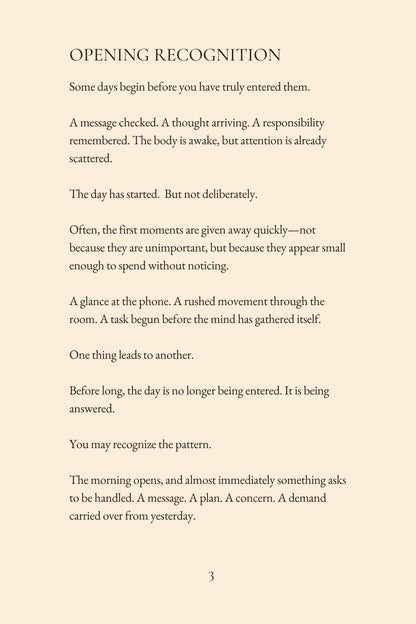 OPENING RECOGNITION

Some days begin before you have truly entered them.

A message checked. A thought arriving. A responsibility remembered. The body is awake, but attention is already scattered.

The day has started. But not deliberately.

Often, the first moments are given away quickly—not because they are unimportant, but because they appear small enough to spend without noticing.

A glance at the phone. A rushed movement through the room. A task begun before the mind has gathered itself.

One thing leads to another.

Before long, the day is no longer being entered. It is being answered.

You may recognize the pattern.

The morning opens, and almost immediately something asks to be handled. A message. A plan. A concern. A demand carried over from yesterday.

3